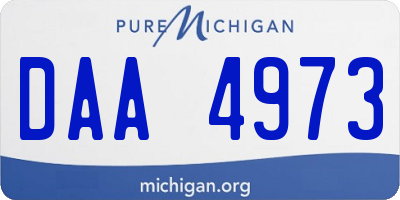 PURE MICHIGAN

DAA 4973

michigan.org